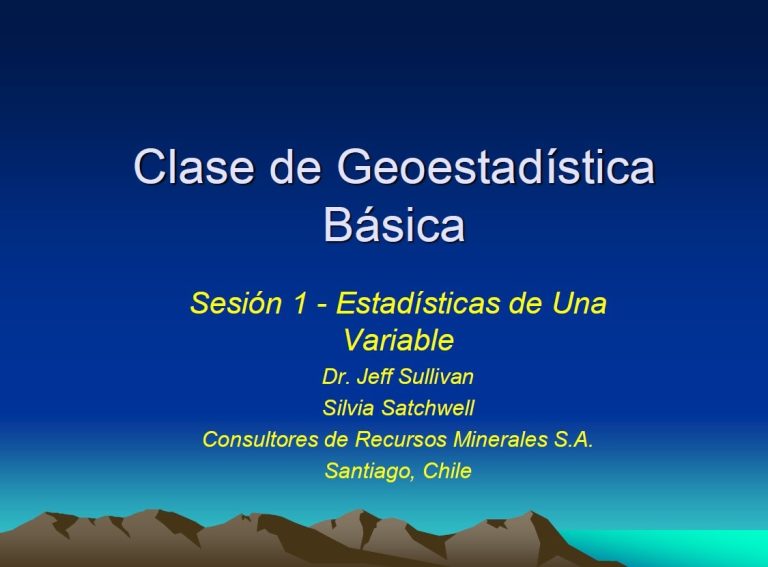 Clase de Geoestadística Básica

Sesión 1 - Estadísticas de Una Variable

Dr. Jeff Sullivan

Silvia Satchwell

Consultores de Recursos Minerales S.A.

Santiago, Chile